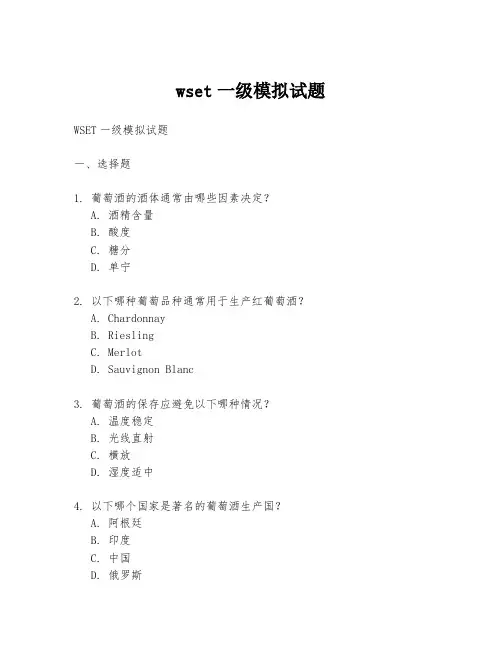 wset 一级模拟试题

WSET 一级模拟试题

一、选择题

1. 葡萄酒的酒体通常由哪些因素决定？
A. 酒精含量
B. 酸度
C. 糖分
D. 单宁

2. 以下哪种葡萄品种通常用于生产红葡萄酒？
A. Chardonnay
B. Riesling
C. Merlot
D. Sauvignon Blanc

3. 葡萄酒的保存应避免以下哪种情况？
A. 温度稳定
B. 光线直射
C. 横放
D. 湿度适中

4. 以下哪个国家是著名的葡萄酒生产国？
A. 阿根廷
B. 印度
C. 中国
D. 俄罗斯